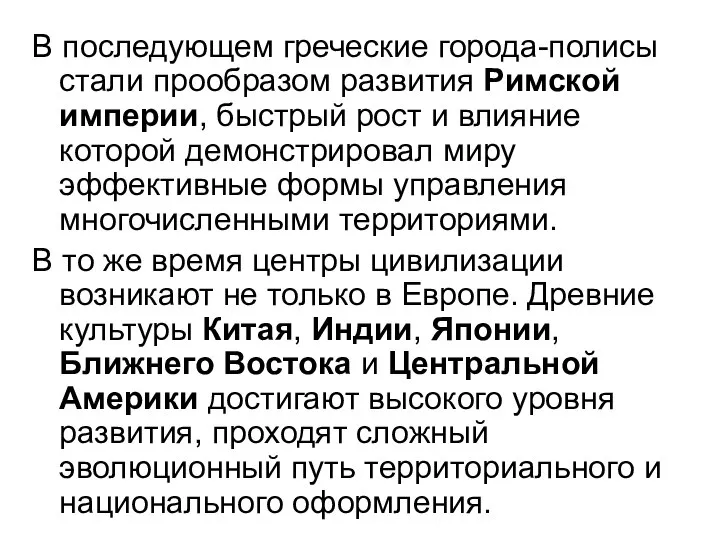 В последующем греческие города-полисы стали прообразом развития Римской империи, быстрый рост и влияние которой демонстрировал миру эффективные формы управления многочисленными территориями.

В то же время центры цивилизации возникают не только в Европе. Древние культуры Китая, Индии, Японии, Ближнего Востока и Центральной Америки достигают высокого уровня развития, проходят сложный эволюционный путь территориального и национального оформления.